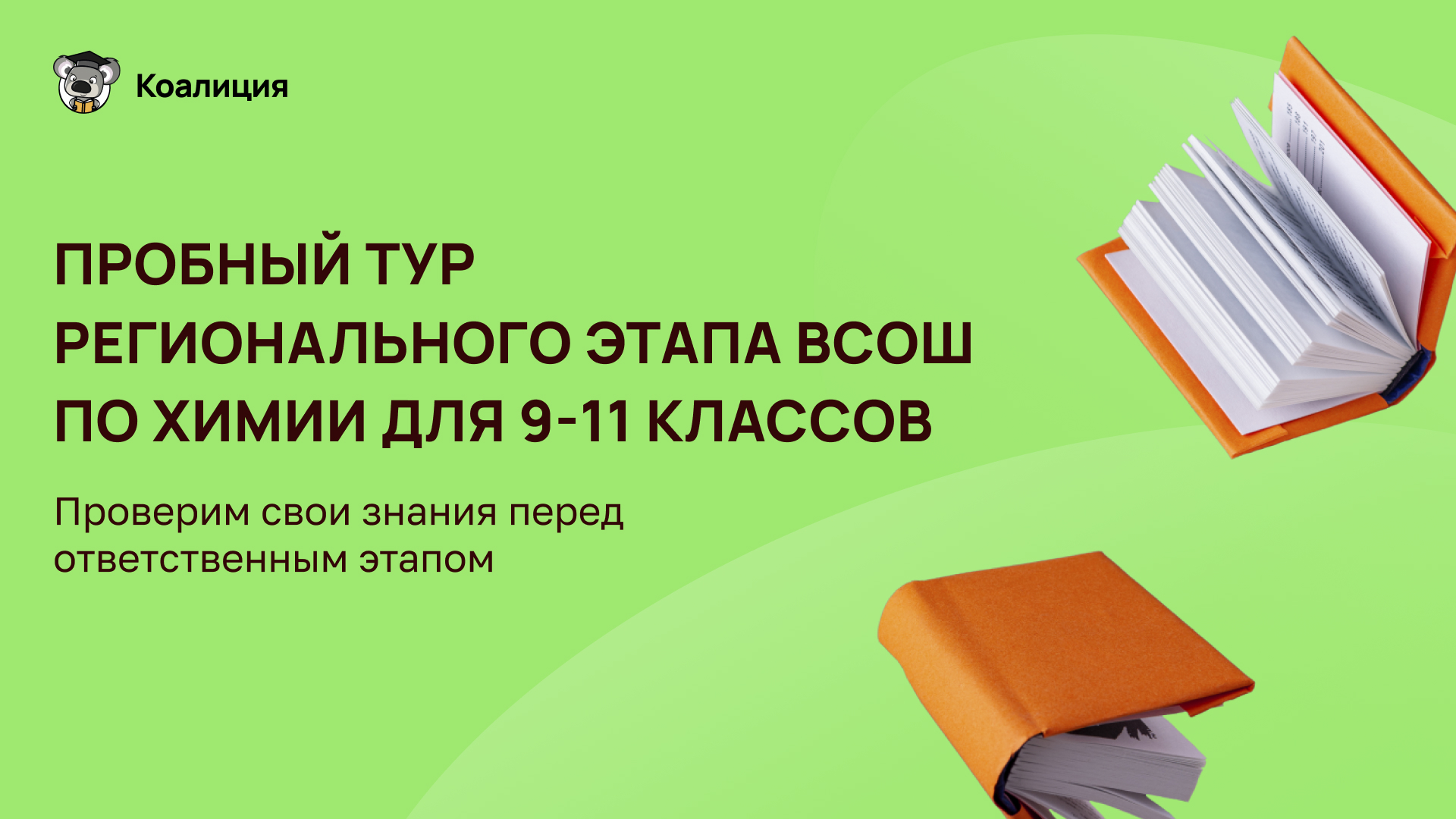 Коалиция

ПРОБНЫЙ ТУР РЕГИОНАЛЬНОГО ЭТАПА ВСОШ ПО ХИМИИ ДЛЯ 9-11 КЛАССОВ

Проверим свои знания перед ответственным этапом